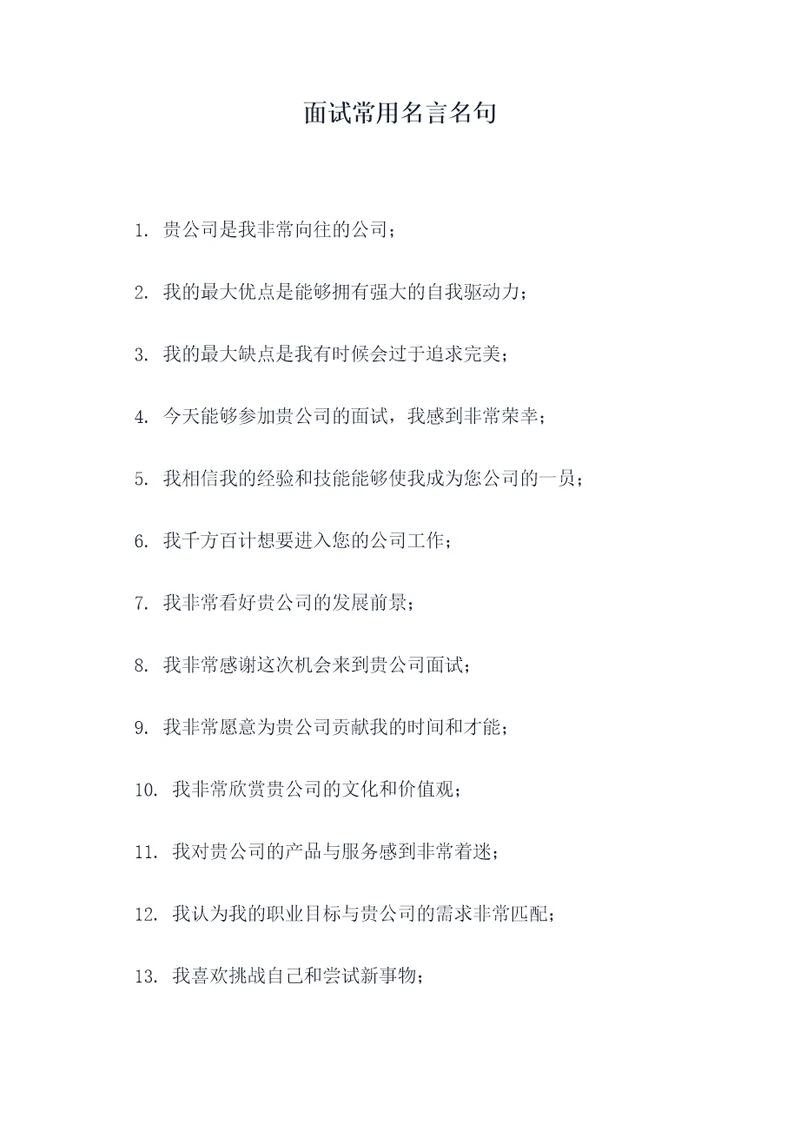 面试常用名言名句

1. 贵公司是我非常向往的公司；

2. 我的最大优点是能够拥有强大的自我驱动力；

3. 我的最大缺点是我有时候会过于追求完美；

4. 今天能够参加贵公司的面试，我感到非常荣幸；

5. 我相信我的经验和技能能够使我成为您公司的一员；

6. 我千方百计想要进入您的公司工作；

7. 我非常看好贵公司的发展前景；

8. 我非常感谢这次机会来到贵公司面试；

9. 我非常愿意为贵公司贡献我的时间和才能；

10. 我非常欣赏贵公司的文化和价值观；

11. 我对贵公司的产品与服务感到非常着迷；

12. 我认为我的职业目标与贵公司的需求非常匹配；

13. 我喜欢挑战自己和尝试新事物；